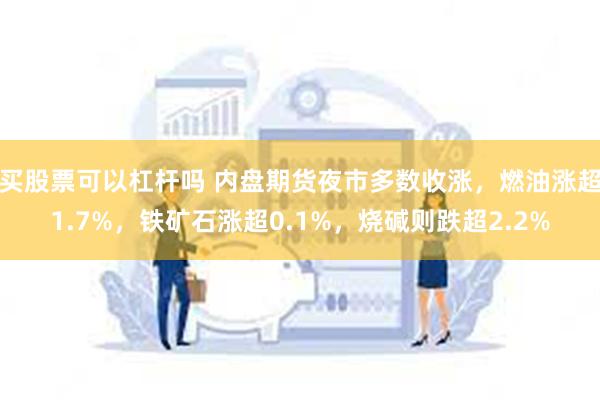 买股票可以杠杆吗 内盘期货夜市多数收涨，燃油涨超1.7%，铁矿石涨超0.1%，烧碱则跌超2.2%